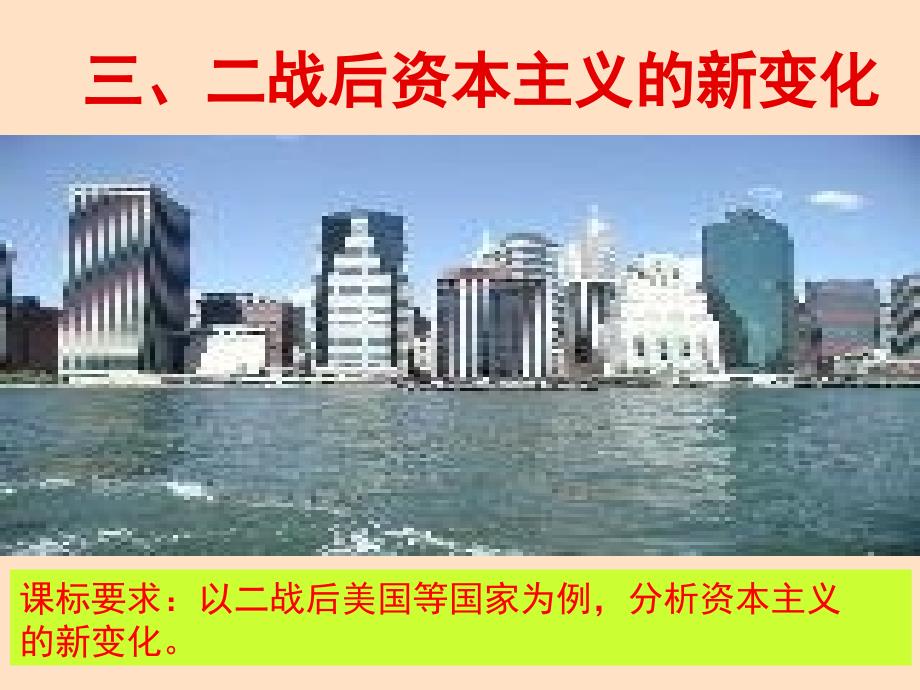 三、二战后资本主义的新变化

课标要求：以二战后美国等国家为例，分析资本主义的新变化。